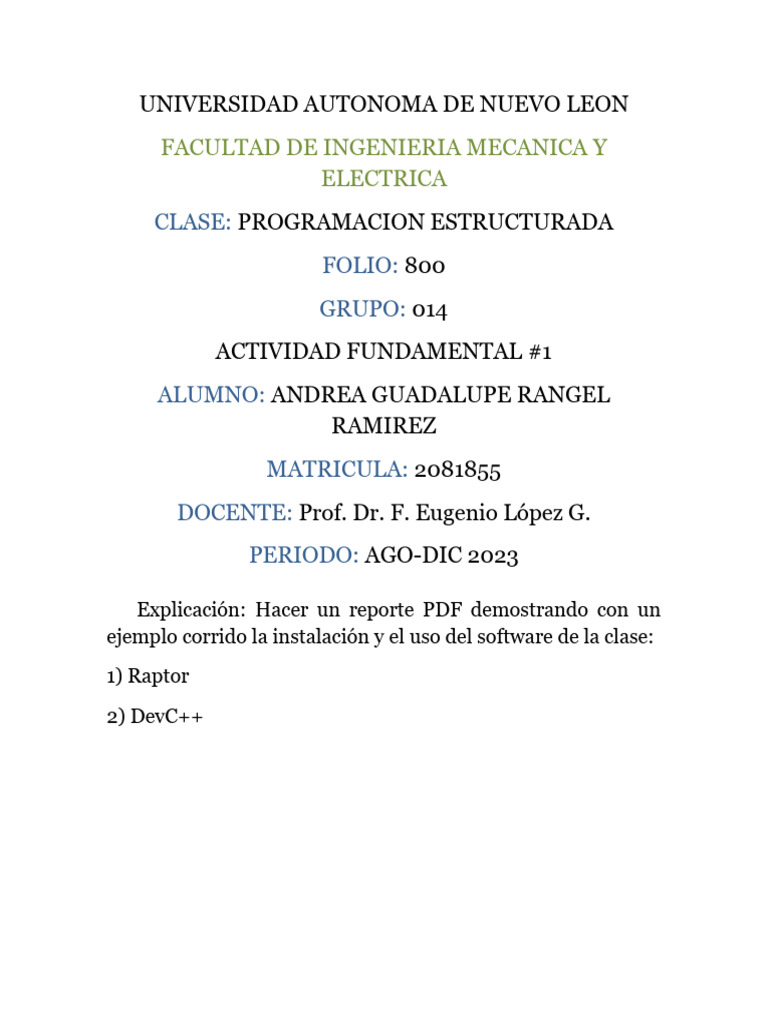 UNIVERSIDAD AUTONOMA DE NUEVO LEON

FACULTAD DE INGENIERIA MECANICA Y ELECTRICA

CLASE: PROGRAMACION ESTRUCTURADA

FOLIO: 800

GRUPO: 014

ACTIVIDAD FUNDAMENTAL #1

ALUMNO: ANDREA GUADALUPE RANGEL RAMIREZ

MATRICULA: 2081855

DOCENTE: Prof. Dr. F. Eugenio López G.

PERIODO: AGO-DIC 2023

Explicación: Hacer un reporte PDF demostrando con un ejemplo corrido la instalación y el uso del software de la clase:

1) Raptor

2) DevC++